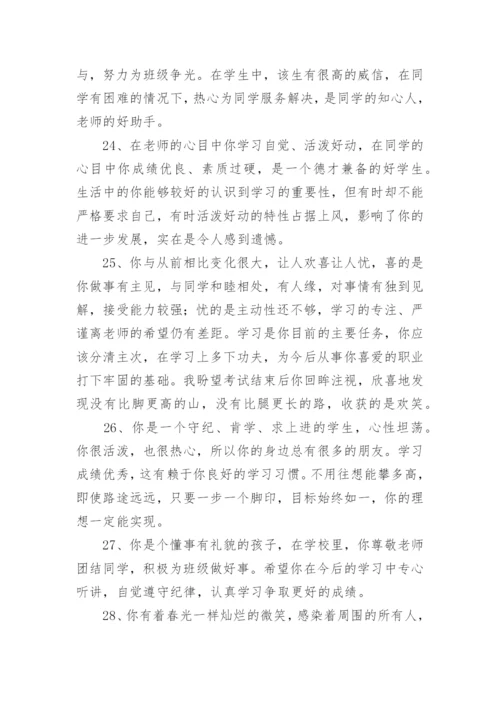 与，努力为班级争光。在学生中，该生有很高的威信，在同学有困难的情况下，热心为同学服务解决，是同学的知心人，老师的好助手。

24、在老师的心目中你学习自觉、活泼好动，在同学的心目中你成绩优良、素质过硬，是一个德才兼备的好学生。生活中的你能够较好的认识到学习的重要性，但有时却不能严格要求自己，有时活泼好动的特性占据上风，影响了你的进一步发展，实在是令人感到遗憾。

25、你与从前相比变化很大，让人欢喜让人忧，喜的是你做事有主见，与同学和睦相处，有人缘，对事情有独到见解，接受能力较强；忧的是主动性还不够，学习的专注、严谨离老师的希望仍有差距。学习是你目前的主要任务，你应该分清主次，在学习上多下功夫，为今后从事你喜爱的职业打下牢固的基础。我盼望考试结束后你回眸注视，欣喜地发现没有比脚更高的山，没有比腿更长的路，收获的是欢笑。

26、你是一个守纪、肯学、求上进的学生，心性坦荡。你很活泼，也很热心，所以你的身边总有很多的朋友。学习成绩优秀，这有赖于你良好的学习习惯。不用往想能攀多高，即使路途远远，只要一步一个脚印，目标始终如一，你的理想一定能实现。

27、你是个懂事有礼貌的孩子，在学校里，你尊敬老师团结同学，积极为班级做好事。希望你在今后的学习中专心听讲，自觉遵守纪律，认真学习争取更好的成绩。

28、你有着春光一样灿烂的微笑，感染着周围的所有人，